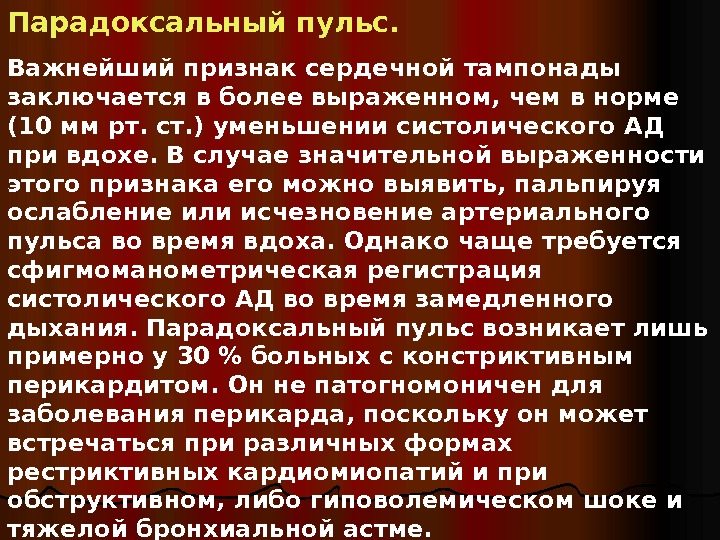 Парадоксальный пульс.

Важнейший признак сердечной тампонады заключается в более выраженном, чем в норме (10 мм рт. ст.) уменьшении систолического АД при вдохе. В случае значительной выраженности этого признака его можно выявить, пальпируя ослабление или исчезновение артериального пульса во время вдоха. Однако чаще требуется сфигмоманометрическая регистрация систолического АД во время замедленного дыхания. Парадоксальный пульс возникает лишь примерно у 30 % больных с констриктивным перикардитом. Он не патогномоничен для заболевания перикарда, поскольку он может встречаться при различных формах рестриктивных кардиомиопатий и при обструктивном, либо гиповолемическом шоке и тяжелой бронхиальной астме.